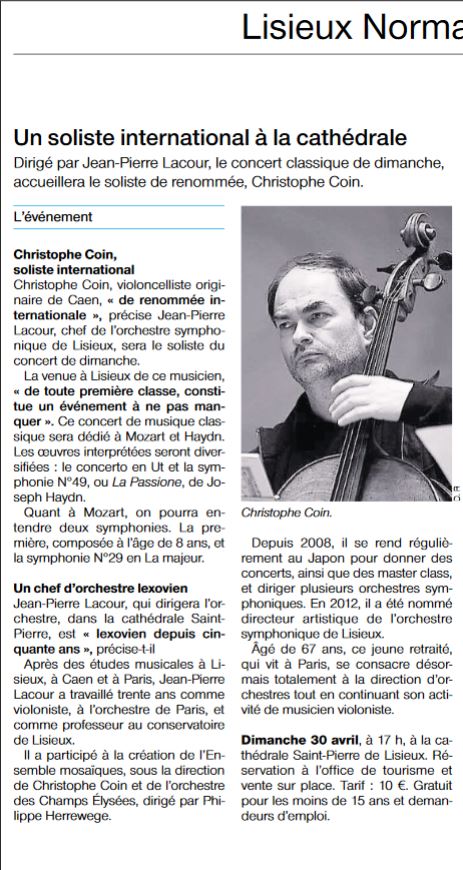 Lisieux Norma

Un soliste international à la cathédrale

Dirigé par Jean-Pierre Lacour, le concert classique de dimanche, accueillera le soliste de renommée, Christophe Coin.

L'événement

Christophe Coin, soliste international

Christophe Coin, violoncelliste originaire de Caen, « de renommée internationale », précise Jean-Pierre Lacour, chef de l'orchestre symphonique de Lisieux, sera le soliste du concert de dimanche.

La venue à Lisieux de ce musicien, « de toute première classe, constitue un événement à ne pas manquer ». Ce concert de musique classique sera dédié à Mozart et Haydn. Les œuvres interprétées seront diversifiées : le concerto en Ut et la symphonie N°49, ou La Passione, de Joseph Haydn.

Quant à Mozart, on pourra entendre deux symphonies. La première, composée à l'âge de 8 ans, et la symphonie N°29 en La majeur.

Un chef d'orchestre lexovien

Jean-Pierre Lacour, qui dirigera l'orchestre, dans la cathédrale Saint-Pierre, est « lexovien depuis cinquante ans », précise-t-il

Après des études musicales à Lisieux, à Caen et à Paris, Jean-Pierre Lacour a travaillé trente ans comme violoniste, à l'orchestre de Paris, et comme professeur au conservatoire de Lisieux.

Il a participé à la création de l'Ensemble mosaïques, sous la direction de Christophe Coin et de l'orchestre des Champs Élysées, dirigé par Philippe Herrewege.

Christophe Coin.

Depuis 2008, il se rend régulièrement au Japon pour donner des concerts, ainsi que des master class, et diriger plusieurs orchestres symphoniques. En 2012, il a été nommé directeur artistique de l'orchestre symphonique de Lisieux.

Âgé de 67 ans, ce jeune retraité, qui vit à Paris, se consacre désormais totalement à la direction d'orchestres tout en continuant son activité de musicien violoniste.

Dimanche 30 avril, à 17 h, à la cathédrale Saint-Pierre de Lisieux. Réservation à l'office de tourisme et vente sur place. Tarif : 10 €. Gratuit pour les moins de 15 ans et demandeurs d'emploi.